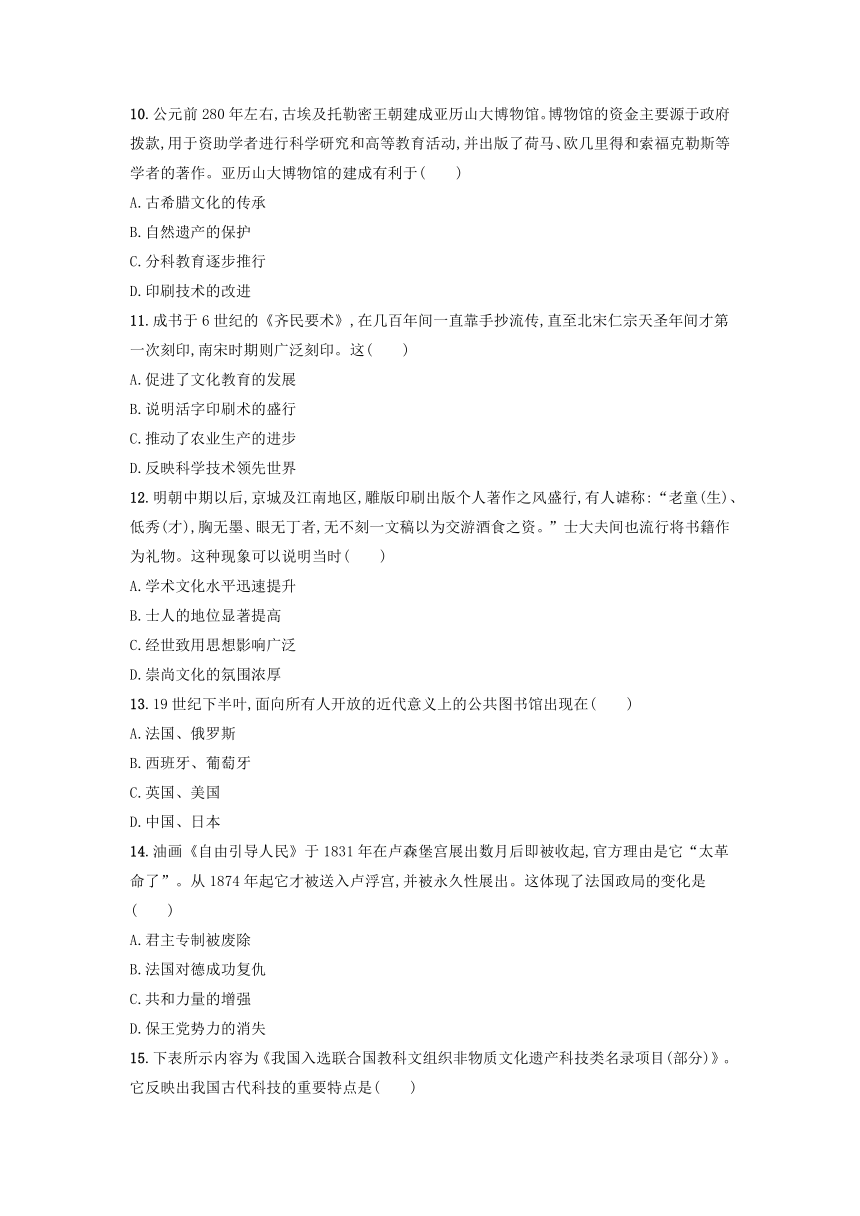 10. 公元前 280 年左右,古埃及托勒密王朝建成亚历山大博物馆。博物馆的资金主要源于政府拨款,用于资助学者进行科学研究和高等教育活动,并出版了荷马、欧几里得和索福克勒斯等学者的著作。亚历山大博物馆的建成有利于(　　)

A. 古希腊文化的传承

B. 自然遗产的保护

C. 分科教育逐步推行

D. 印刷技术的改进

11. 成书于 6 世纪的《齐民要术》,在几百年间一直靠手抄流传,直至北宋仁宗天圣年间才第一次刻印,南宋时期则广泛刻印。这(　　)

A. 促进了文化教育的发展

B. 说明活字印刷术的盛行

C. 推动了农业生产的进步

D. 反映科学技术领先世界

12. 明朝中期以后,京城及江南地区,雕版印刷出版个人著作之风盛行,有人谑称:“老童(生)、低秀(才),胸无墨、眼无丁者,无不刻一文稿以为交游酒食之资。”士大夫间也流行将书籍作为礼物。这种现象可以说明当时(　　)

A. 学术文化水平迅速提升

B. 士人的地位显著提高

C. 经世致用思想影响广泛

D. 崇尚文化的氛围浓厚

13. 19 世纪下半叶,面向所有人开放的近代意义上的公共图书馆出现在(　　)

A. 法国、俄罗斯

B. 西班牙、葡萄牙

C. 英国、美国

D. 中国、日本

14. 油画《自由引导人民》于 1831 年在卢森堡宫展出数月后即被收起,官方理由是它“太革命了”。从 1874 年起它才被送入卢浮宫,并被永久性展出。这体现了法国政局的变化是(　　)

A. 君主专制被废除

B. 法国对德成功复仇

C. 共和力量的增强

D. 保王党势力的消失

15. 下表所示内容为《我国入选联合国教科文组织非物质文化遗产科技类名录项目(部分)》。它反映出我国古代科技的重要特点是(　　)